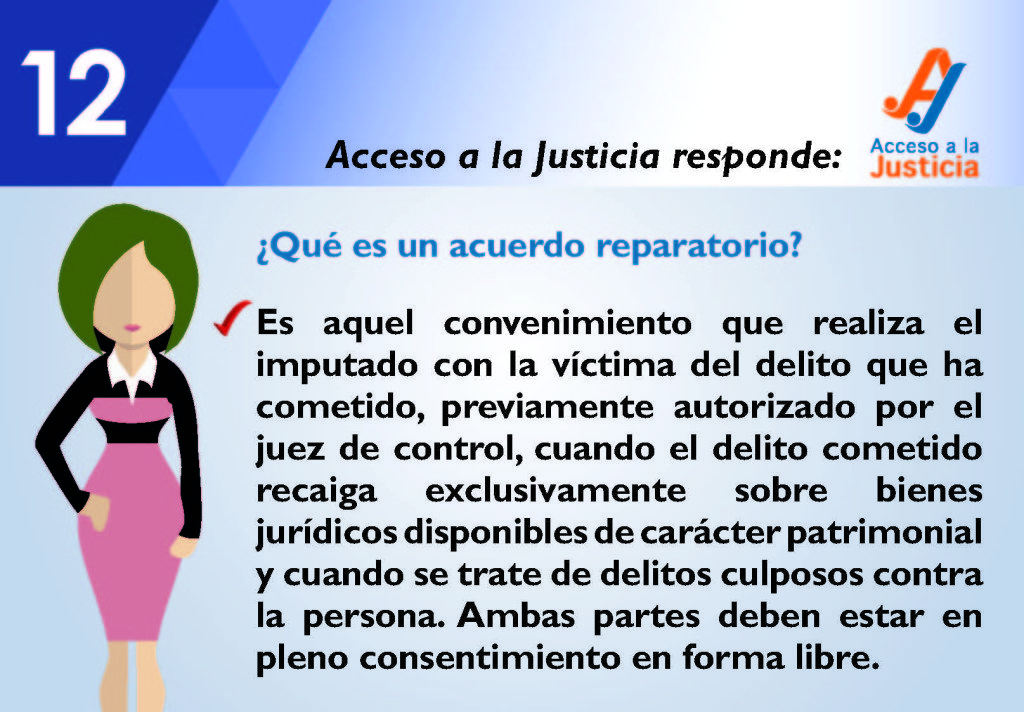 12

Acceso a la Justicia responde:

Acceso a la Justicia

¿Qué es un acuerdo reparatorio?

Es aquel convenimiento que realiza el imputado con la víctima del delito que ha cometido, previamente autorizado por el juez de control, cuando el delito cometido recaiga exclusivamente sobre bienes jurídicos disponibles de carácter patrimonial y cuando se trate de delitos culposos contra la persona. Ambas partes deben estar en pleno consentimiento en forma libre.